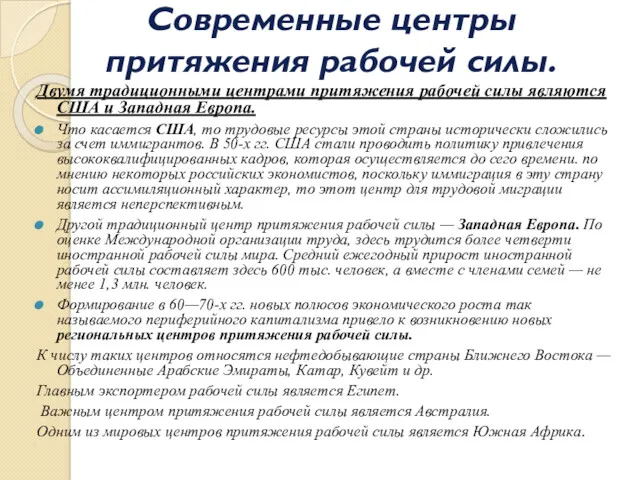 Современные центры притяжения рабочей силы.

Двумя традиционными центрами притяжения рабочей силы являются США и Западная Европа.

Что касается США, то трудовые ресурсы этой страны исторически сложились за счет иммигрантов. В 50-х гг. США стали проводить политику привлечения высококвалифицированных кадров, которая осуществляется до сего времени. по мнению некоторых российских экономистов, поскольку иммиграция в эту страну носит ассимиляционный характер, то этот центр для трудовой миграции является неперспективным.

Другой традиционный центр притяжения рабочей силы — Западная Европа. По оценке Международной организации труда, здесь трудится более четверти иностранной рабочей силы мира. Средний ежегодный прирост иностранной рабочей силы составляет здесь 600 тыс. человек, а вместе с членами семей — не менее 1,3 млн. человек.

Формирование в 60—70-х гг. новых полюсов экономического роста так называемого периферийного капитализма привело к возникновению новых региональных центров притяжения рабочей силы.

К числу таких центров относятся нефтедобывающие страны Ближнего Востока — Объединенные Арабские Эмираты, Катар, Кувейт и др.

Главным экспортером рабочей силы является Египет.

Важным центром притяжения рабочей силы является Австралия.

Одним из мировых центров притяжения рабочей силы является Южная Африка.